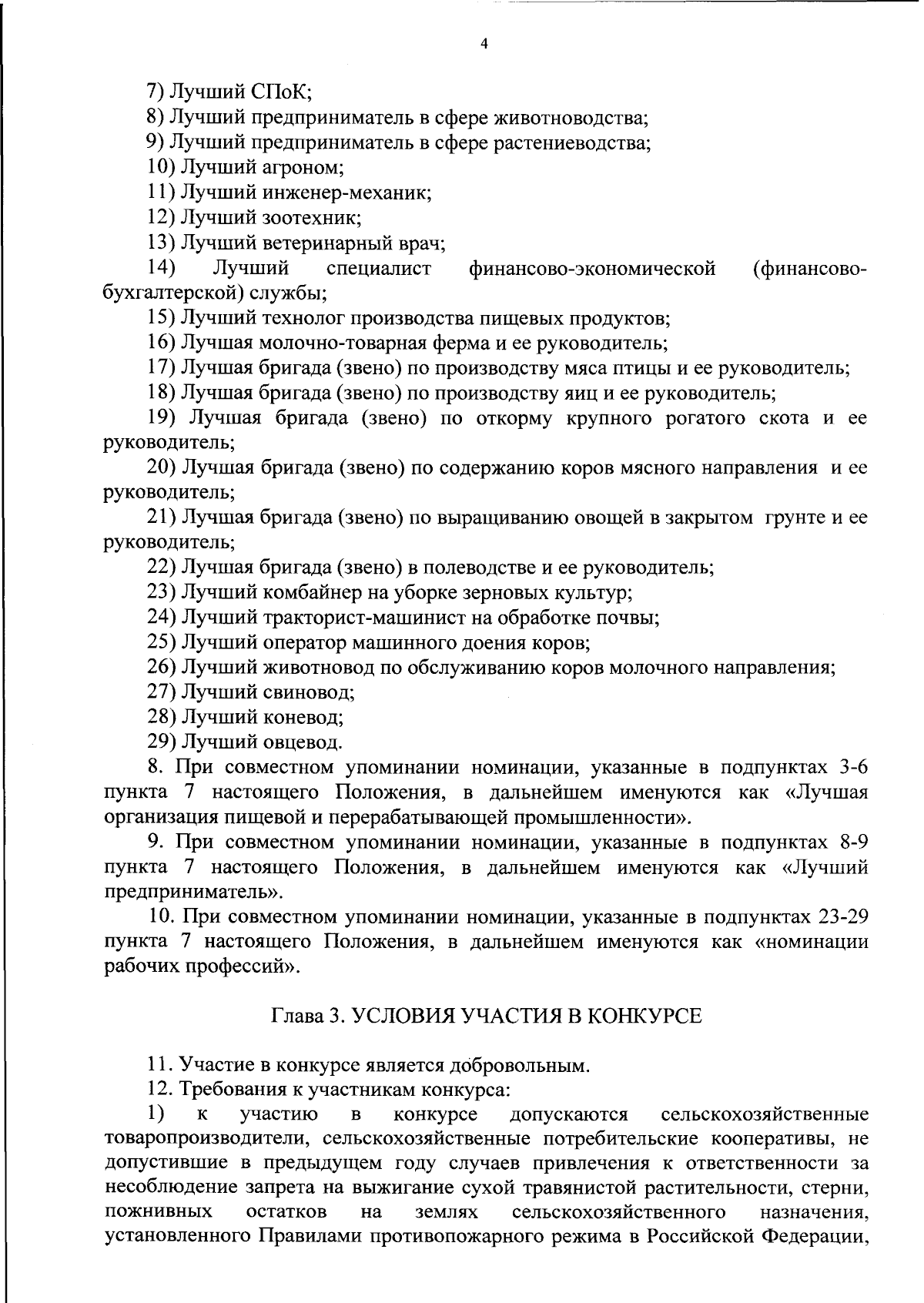 4

7) Лучший СПоК;
8) Лучший предприниматель в сфере животноводства;
9) Лучший предприниматель в сфере растениеводства;
10) Лучший агроном;
11) Лучший инженер-механик;
12) Лучший зоотехник;
13) Лучший ветеринарный врач;
14) Лучший специалист финансово-экономической (финансово-бухгалтерской) службы;
15) Лучший технолог производства пищевых продуктов;
16) Лучшая молочно-товарная ферма и ее руководитель;
17) Лучшая бригада (звено) по производству мяса птицы и ее руководитель;
18) Лучшая бригада (звено) по производству яиц и ее руководитель;
19) Лучшая бригада (звено) по откорму крупного рогатого скота и ее руководитель;
20) Лучшая бригада (звено) по содержанию коров мясного направления и ее руководитель;
21) Лучшая бригада (звено) по выращиванию овощей в закрытом грунте и ее руководитель;
22) Лучшая бригада (звено) в полеводстве и ее руководитель;
23) Лучший комбайнер на уборке зерновых культур;
24) Лучший тракторист-машинист на обработке почвы;
25) Лучший оператор машинного доения коров;
26) Лучший животновод по обслуживанию коров молочного направления;
27) Лучший свиновод;
28) Лучший коневод;
29) Лучший овцевод.
8. При совместном упоминании номинации, указанные в подпунктах 3-6 пункта 7 настоящего Положения, в дальнейшем именуются как «Лучшая организация пищевой и перерабатывающей промышленности».
9. При совместном упоминании номинации, указанные в подпунктах 8-9 пункта 7 настоящего Положения, в дальнейшем именуются как «Лучший предприниматель».
10. При совместном упоминании номинации, указанные в подпунктах 23-29 пункта 7 настоящего Положения, в дальнейшем именуются как «номинации рабочих профессий».

Глава 3. УСЛОВИЯ УЧАСТИЯ В КОНКУРСЕ

11. Участие в конкурсе является добровольным.
12. Требования к участникам конкурса:
1) к участию в конкурсе допускаются сельскохозяйственные товаропроизводители, сельскохозяйственные потребительские кооперативы, не допустившие в предыдущем году случаев привлечения к ответственности за несоблюдение запрета на выжигание сухой травянистой растительности, стерни, пожнивных остатков на землях сельскохозяйственного назначения, установленного Правилами противопожарного режима в Российской Федерации,